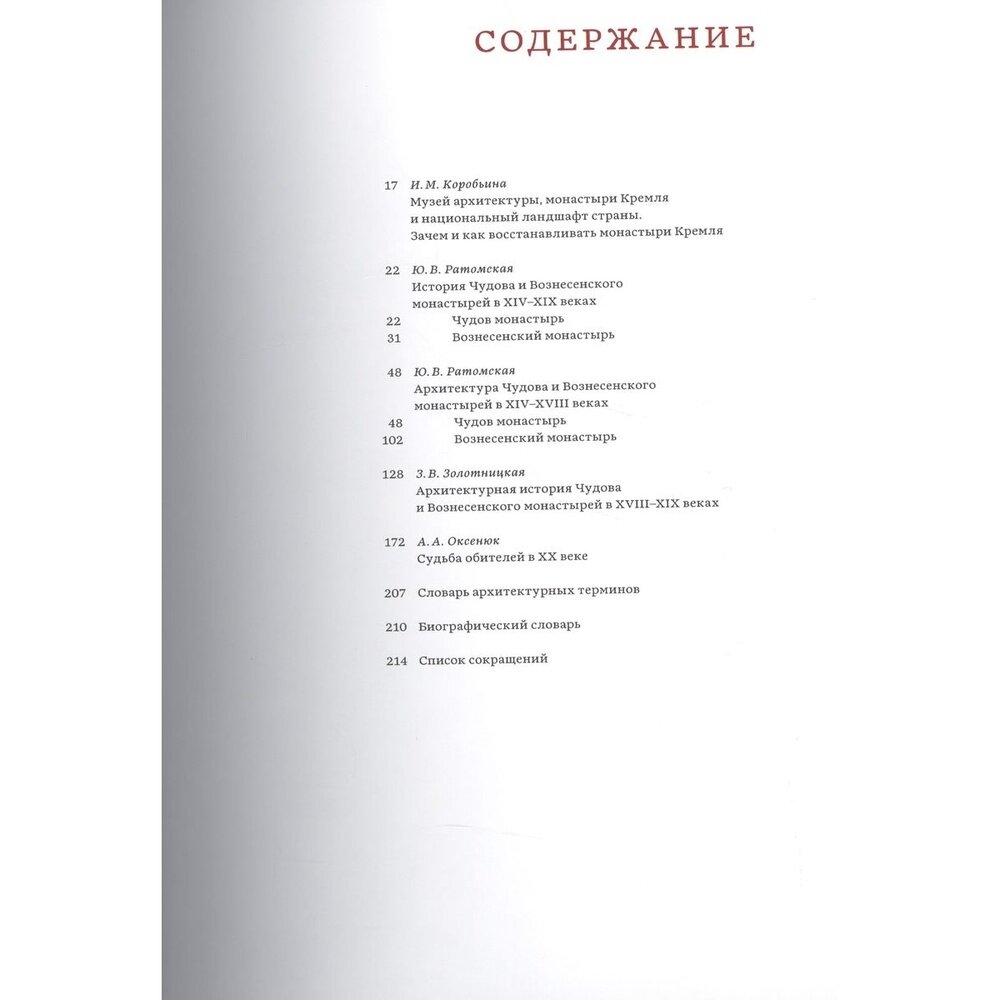 СОДЕРЖАНИЕ

17 И. М. Коробьина
Музей архитектуры, монастыри Кремля
и национальный ландшафт страны.
Зачем и как восстанавливать монастыри Кремля

22 Ю. В. Ратомская
История Чудова и Вознесенского
монастырей в XIV–XIX веках
22 Чудов монастырь
31 Вознесенский монастырь

48 Ю. В. Ратомская
Архитектура Чудова и Вознесенского
монастырей в XIV–XVIII веках
48 Чудов монастырь
102 Вознесенский монастырь

128 З. В. Золотницкая
Архитектурная история Чудова
и Вознесенского монастырей в XVIII–XIX веках

172 А. А. Оксенюк
Судьба обителей в XX веке

207 Словарь архитектурных терминов

210 Биографический словарь

214 Список сокращений